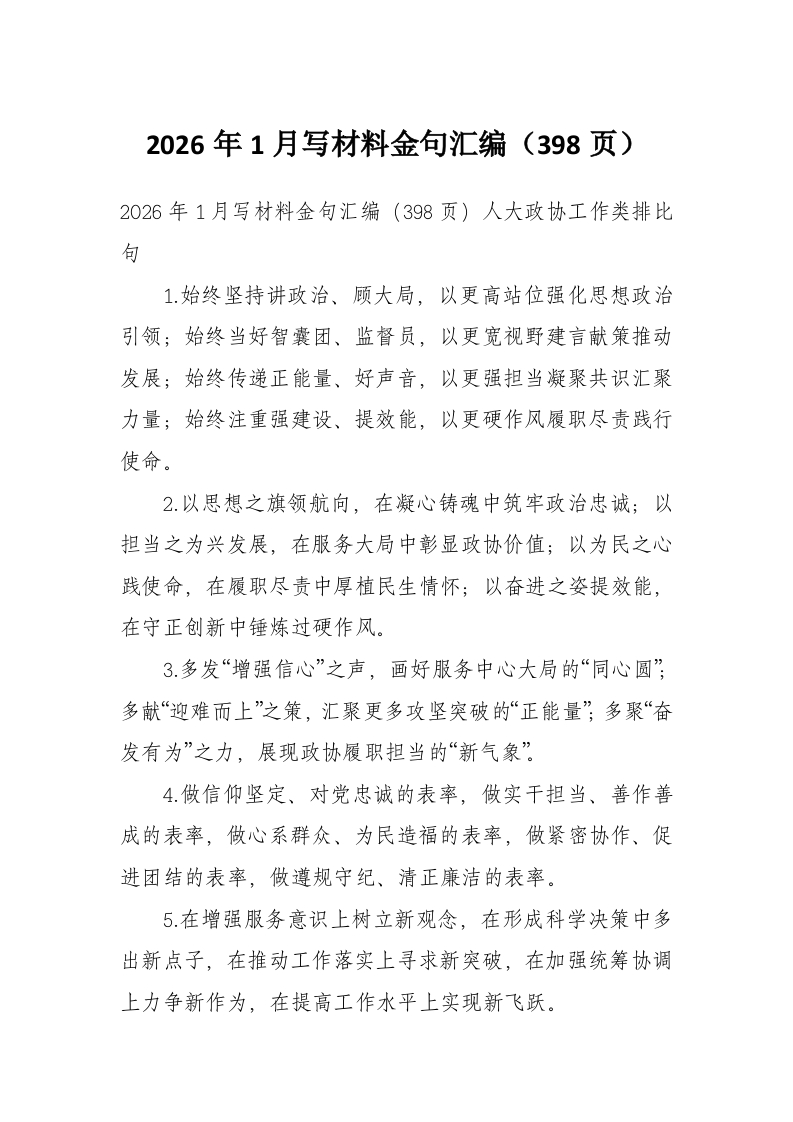 2026年1月写材料金句汇编（398页）

2026年1月写材料金句汇编（398页）人大政协工作类排比句

1.始终坚持讲政治、顾大局，以更高站位强化思想政治引领；始终当好智囊团、监督员，以更宽视野建言献策推动发展；始终传递正能量、好声音，以更强担当凝聚共识汇聚力量；始终注重强建设、提效能，以更硬作风履职尽责践行使命。

2.以思想之旗领航向，在凝心铸魂中筑牢政治忠诚；以担当之为兴发展，在服务大局中彰显政协价值；以为民之心践使命，在履职尽责中厚植民生情怀；以奋进之姿提效能，在守正创新中锤炼过硬作风。

3.多发“增强信心”之声，画好服务中心大局的“同心圆”；多献“迎难而上”之策，汇聚更多攻坚突破的“正能量”；多聚“奋发有为”之力，展现政协履职担当的“新气象”。

4.做信仰坚定、对党忠诚的表率，做实干担当、善作善成的表率，做心系群众、为民造福的表率，做紧密协作、促进团结的表率，做遵规守纪、清正廉洁的表率。

5.在增强服务意识上树立新观念，在形成科学决策中多出新点子，在推动工作落实上寻求新突破，在加强统筹协调上力争新作为，在提高工作水平上实现新飞跃。